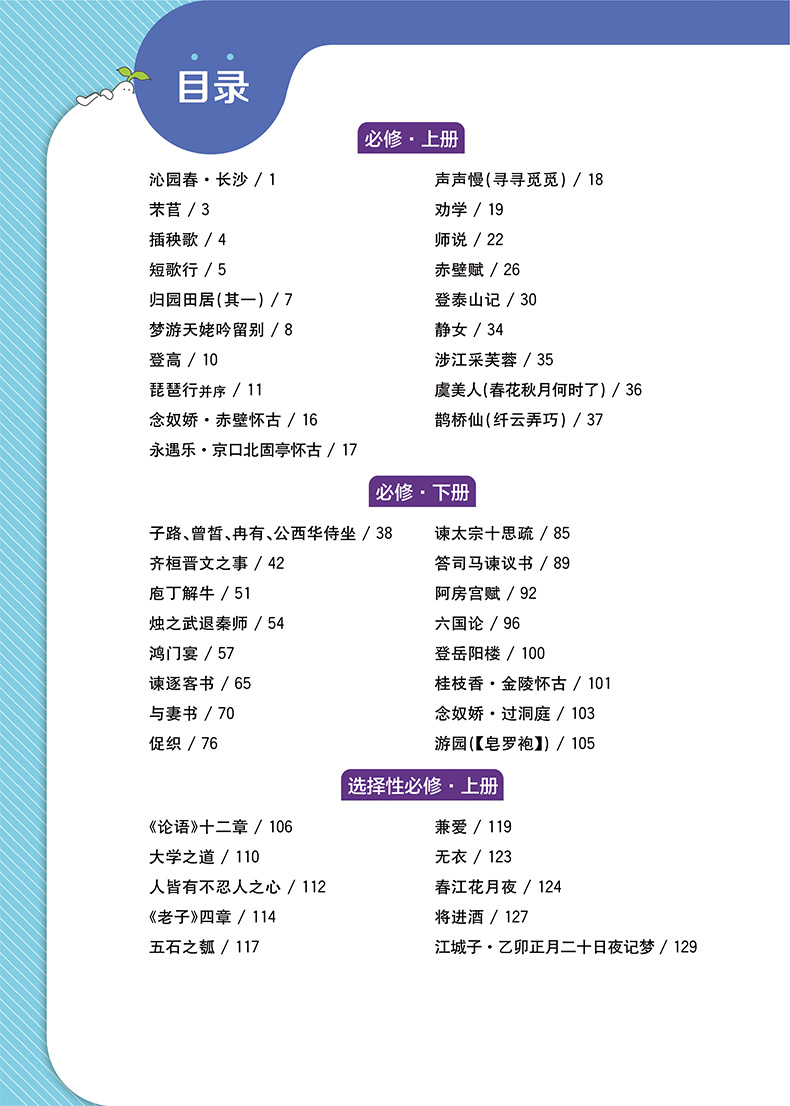 目录

必修·上册

沁园春·长沙 / 1
芣苢 / 3
插秧歌 / 4
短歌行 / 5
归园田居(其一) / 7
梦游天姥吟留别 / 8
登高 / 10
琵琶行并序 / 11
念奴娇·赤壁怀古 / 16
永遇乐·京口北固亭怀古 / 17

声声慢(寻寻觅觅) / 18
劝学 / 19
师说 / 22
赤壁赋 / 26
登泰山记 / 30
静女 / 34
涉江采芙蓉 / 35
虞美人(春花秋月何时了) / 36
鹊桥仙(纤云弄巧) / 37

必修·下册

子路、曾皙、冉有、公西华侍坐 / 38
齐桓晋文之事 / 42
庖丁解牛 / 51
烛之武退秦师 / 54
鸿门宴 / 57
谏逐客书 / 65
与妻书 / 70
促织 / 76

谏太宗十思疏 / 85
答司马谏议书 / 89
阿房宫赋 / 92
六国论 / 96
登岳阳楼 / 100
桂枝香·金陵怀古 / 101
念奴娇·过洞庭 / 103
游园(【皂罗袍】) / 105

选择性必修·上册

《论语》十二章 / 106
大学之道 / 110
人皆有不忍人之心 / 112
《老子》四章 / 114
五石之瓠 / 117

兼爱 / 119
无衣 / 123
春江花月夜 / 124
将进酒 / 127
江城子·乙卯正月二十日夜记梦 / 129